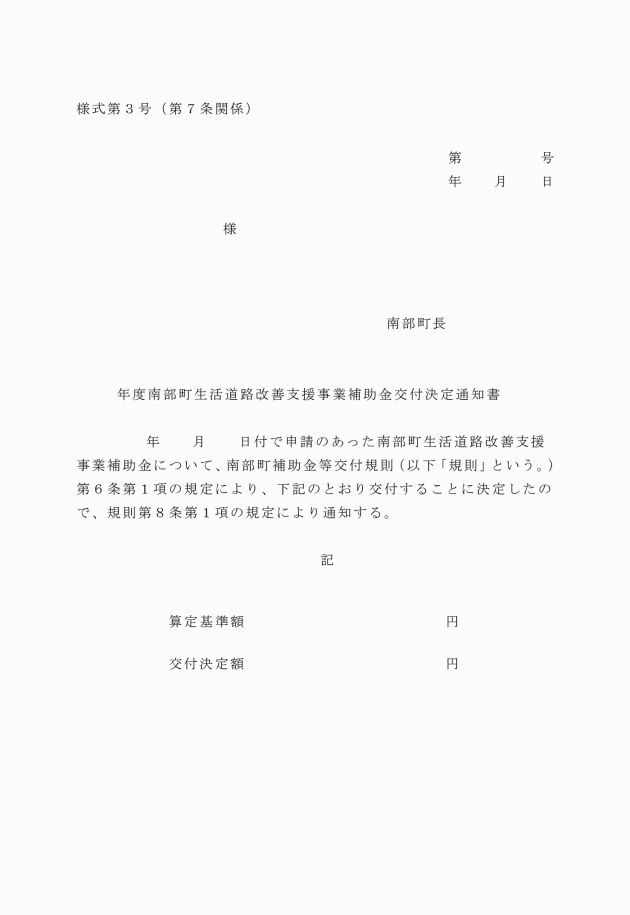 様式第３号（第７条関係）

第　　　　号
年　　月　　日

様

南部町長

年度南部町生活道路改善支援事業補助金交付決定通知書

年　　月　　日付で申請のあった南部町生活道路改善支援事業補助金について、南部町補助金等交付規則（以下「規則」という。）第６条第１項の規定により、下記のとおり交付することに決定したので、規則第８条第１項の規定により通知する。

記

算定基準額　　　　　　円

交付決定額　　　　　　円